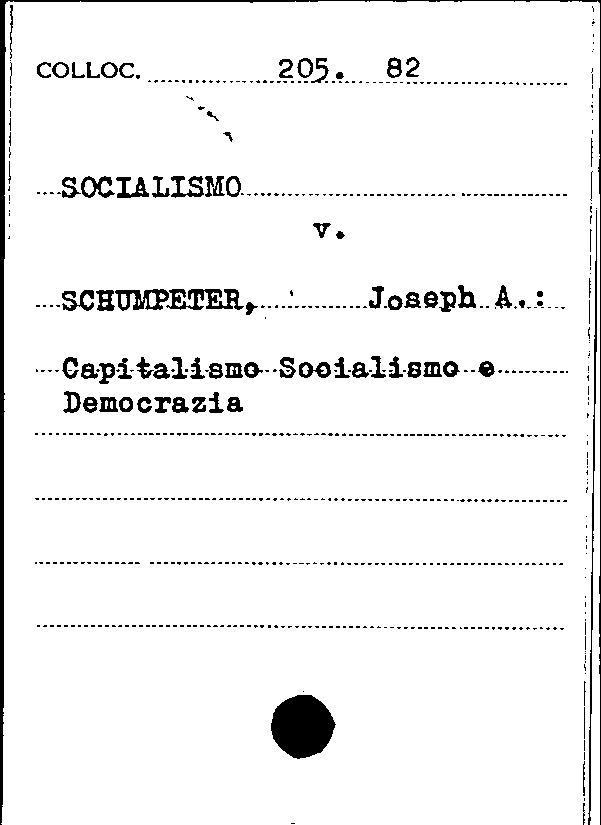 COLLOC. 205. 82

SOCIALISMO

v.

SCHUMPETER, Joseph A.:

Capitalismo Socialismo e Democrazia